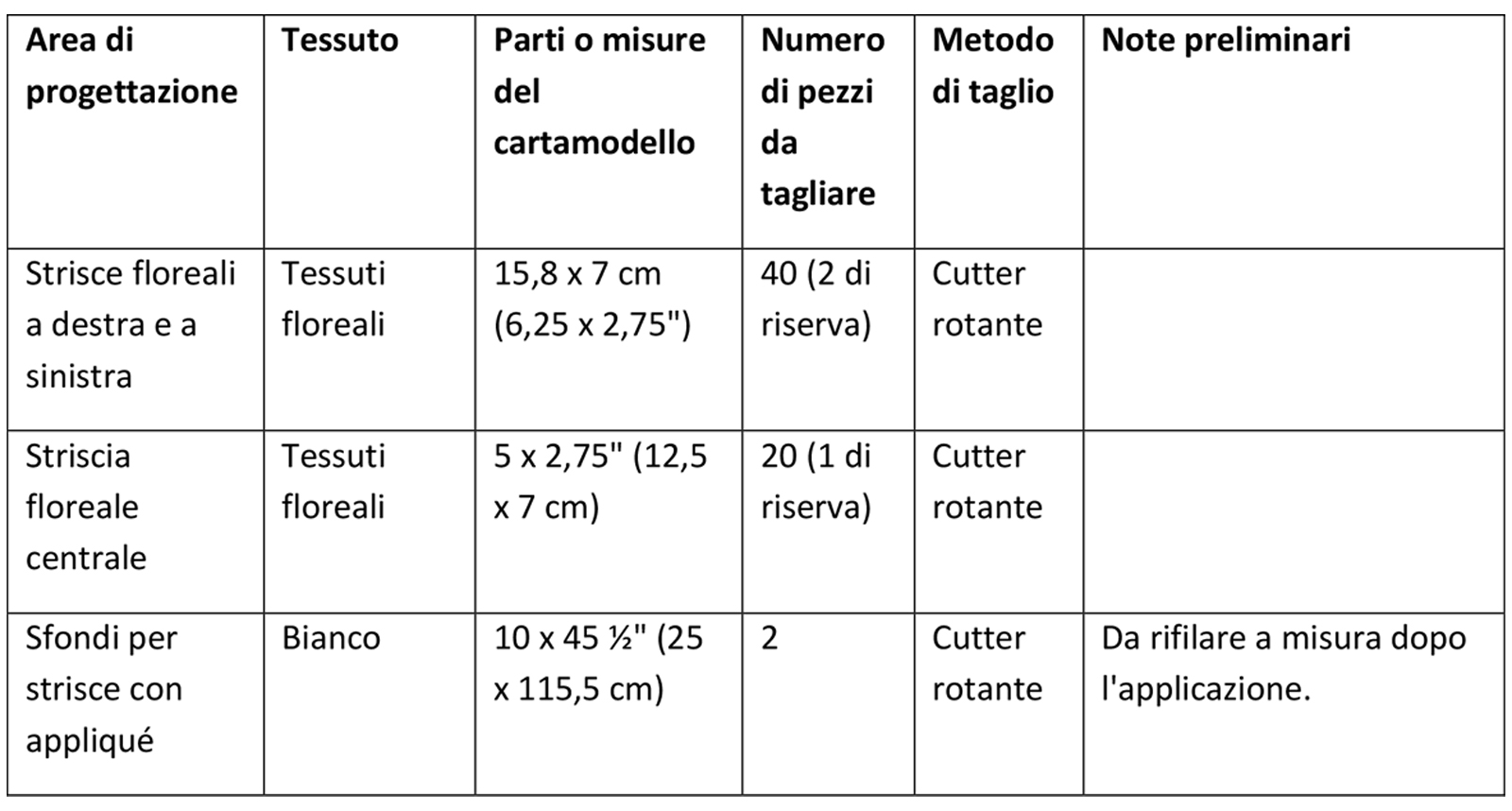 | Area di progettazione | Tessuto | Parti o misure del cartamodello | Numero di pezzi da tagliare | Metodo di taglio | Note preliminari |
|---|---|---|---|---|---|
| Strisce floreali a destra e a sinistra | Tessuti floreali | 15,8 x 7 cm (6,25 x 2,75") | 40 (2 di riserva) | Cutter rotante | |
| Striscia floreale centrale | Tessuti floreali | 5 x 2,75" (12,5 x 7 cm) | 20 (1 di riserva) | Cutter rotante | |
| Sfondi per strisce con appliqué | Bianco | 10 x 45 ½" (25 x 115,5 cm) | 2 | Cutter rotante | Da rifilare a misura dopo l'applicazione. |